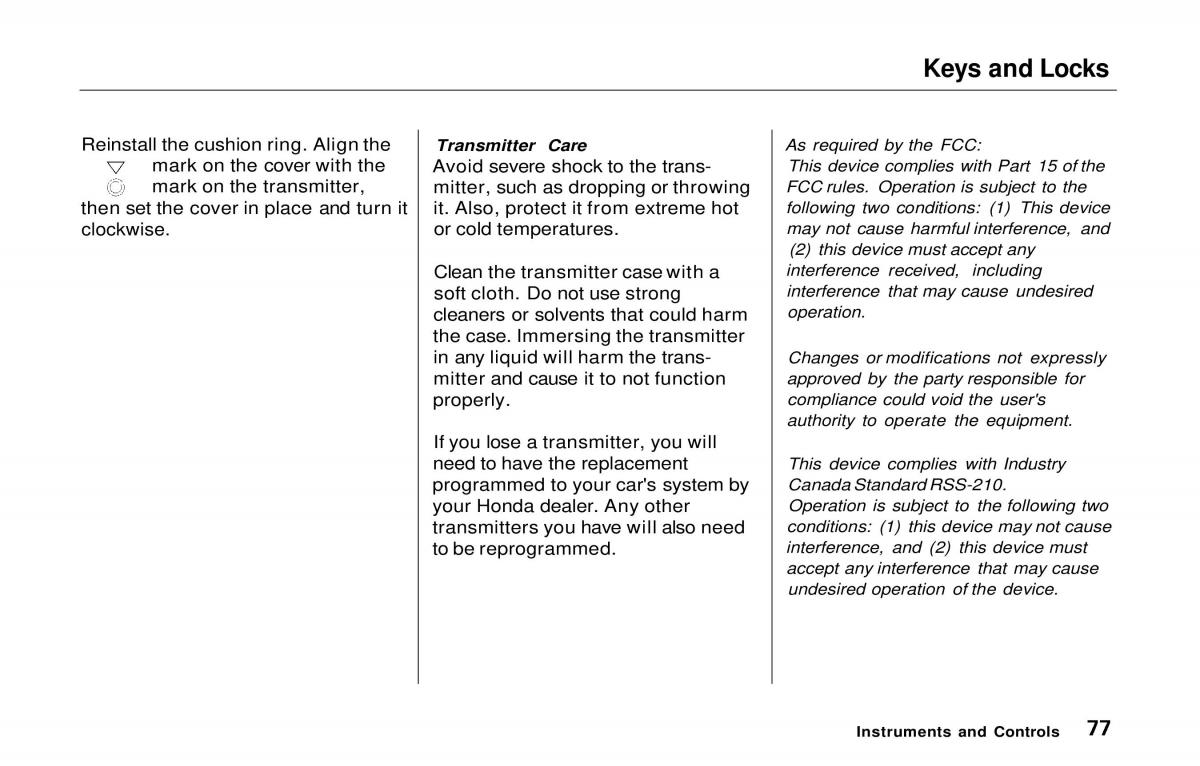 Keys and Locks

Reinstall the cushion ring. Align the ▽ mark on the cover with the ◎ mark on the transmitter, then set the cover in place and turn it clockwise.

Transmitter Care
Avoid severe shock to the transmitter, such as dropping or throwing it. Also, protect it from extreme hot or cold temperatures.

Clean the transmitter case with a soft cloth. Do not use strong cleaners or solvents that could harm the case. Immersing the transmitter in any liquid will harm the transmitter and cause it to not function properly.

If you lose a transmitter, you will need to have the replacement programmed to your car's system by your Honda dealer. Any other transmitters you have will also need to be reprogrammed.

As required by the FCC:
This device complies with Part 15 of the FCC rules. Operation is subject to the following two conditions: (1) This device may not cause harmful interference, and (2) this device must accept any interference received, including interference that may cause undesired operation.

Changes or modifications not expressly approved by the party responsible for compliance could void the user's authority to operate the equipment.

This device complies with Industry Canada Standard RSS-210.
Operation is subject to the following two conditions: (1) this device may not cause interference, and (2) this device must accept any interference that may cause undesired operation of the device.

Instruments and Controls 77